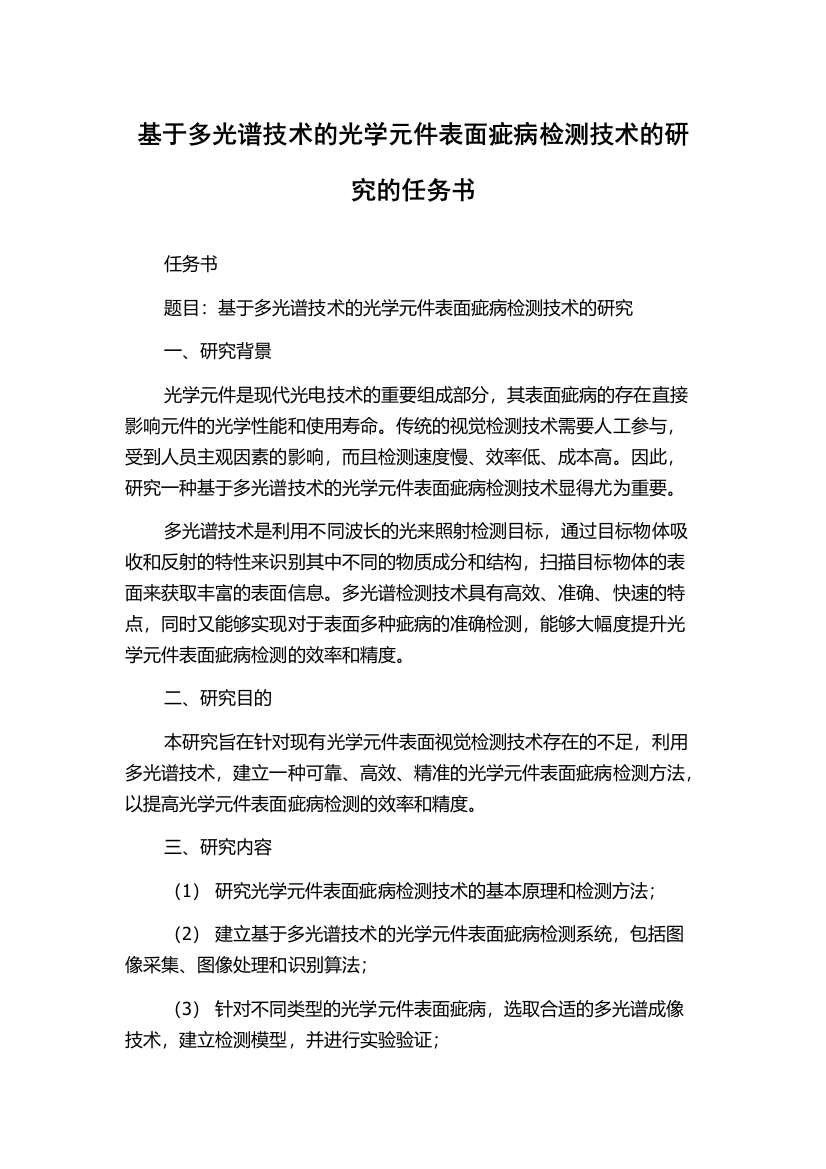 基于多光谱技术的光学元件表面疵病检测技术的研究的任务书

任务书

题目：基于多光谱技术的光学元件表面疵病检测技术的研究

一、研究背景

光学元件是现代光电技术的重要组成部分，其表面疵病的存在直接影响元件的光学性能和使用寿命。传统的视觉检测技术需要人工参与，受到人员主观因素的影响，而且检测速度慢、效率低、成本高。因此，研究一种基于多光谱技术的光学元件表面疵病检测技术显得尤为重要。

多光谱技术是利用不同波长的光来照射检测目标，通过目标物体吸收和反射的特性来识别其中不同的物质成分和结构，扫描目标物体的表面来获取丰富的表面信息。多光谱检测技术具有高效、准确、快速的特点，同时又能够实现对于表面多种疵病的准确检测，能够大幅度提升光学元件表面疵病检测的效率和精度。

二、研究目的

本研究旨在针对现有光学元件表面视觉检测技术存在的不足，利用多光谱技术，建立一种可靠、高效、精准的光学元件表面疵病检测方法，以提高光学元件表面疵病检测的效率和精度。

三、研究内容

（1） 研究光学元件表面疵病检测技术的基本原理和检测方法；

（2） 建立基于多光谱技术的光学元件表面疵病检测系统，包括图像采集、图像处理和识别算法；

（3） 针对不同类型的光学元件表面疵病，选取合适的多光谱成像技术，建立检测模型，并进行实验验证；